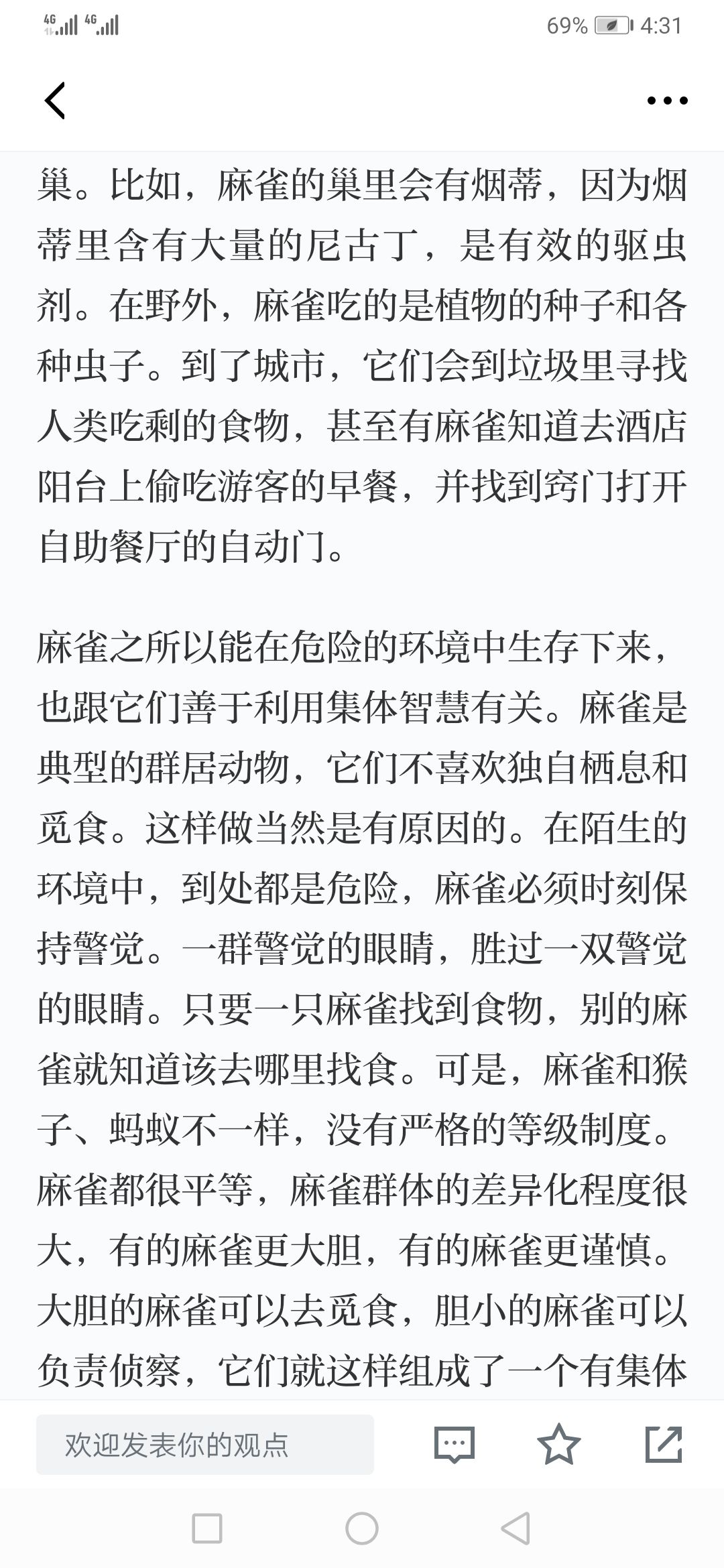 4G 4G 69% 4:31

巢。比如，麻雀的巢里会有烟蒂，因为烟蒂里含有大量的尼古丁，是有效的驱虫剂。在野外，麻雀吃的是植物的种子和各种虫子。到了城市，它们会到垃圾里寻找人类吃剩的食物，甚至有麻雀知道去酒店阳台上偷吃游客的早餐，并找到窍门打开自助餐厅的自动门。

麻雀之所以能在危险的环境中生存下来，也跟它们善于利用集体智慧有关。麻雀是典型的群居动物，它们不喜欢独自栖息和觅食。这样做当然是有原因的。在陌生的环境中，到处都是危险，麻雀必须时刻保持警觉。一群警觉的眼睛，胜过一双警觉的眼睛。只要一只麻雀找到食物，别的麻雀就知道该去哪里找食。可是，麻雀和猴子、蚂蚁不一样，没有严格的等级制度。麻雀都很平等，麻雀群体的差异化程度很大，有的麻雀更大胆，有的麻雀更谨慎。大胆的麻雀可以去觅食，胆小的麻雀可以负责侦察，它们就这样组成了一个有集体

欢迎发表你的观点